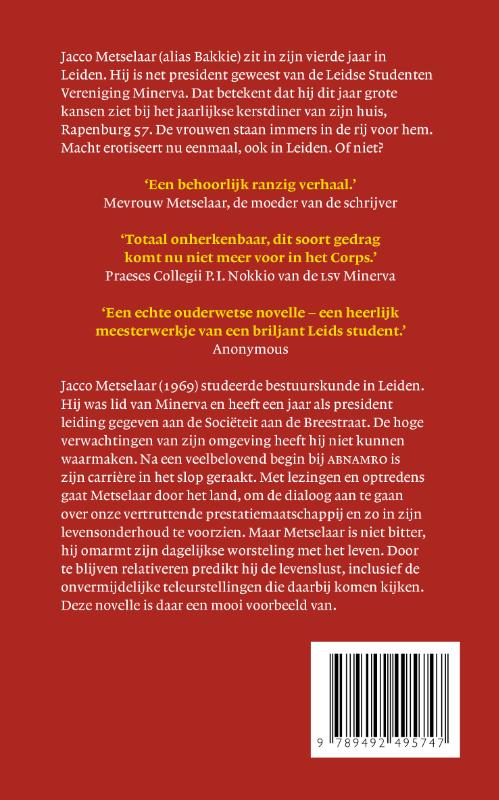 Jacco Metselaar (alias Bakkie) zit in zijn vierde jaar in Leiden. Hij is net president geweest van de Leidse Studenten Vereniging Minerva. Dat betekent dat hij dit jaar grote kansen ziet bij het jaarlijkse kerstdiner van zijn huis, Rapenburg 57. De vrouwen staan immers in de rij voor hem. Macht erotiseert nu eenmaal, ook in Leiden. Of niet?

'Een behoorlijk ranzig verhaal.'
Mevrouw Metselaar, de moeder van de schrijver

'Totaal onherkenbaar, dit soort gedrag komt nu niet meer voor in het Corps.'
Praeses Collegii P.I. Nokkio van de LSV Minerva

'Een echte ouderwetse novelle – een heerlijk meesterwerkje van een briljant Leids student.'
Anonymous

Jacco Metselaar (1969) studeerde bestuurskunde in Leiden. Hij was lid van Minerva en heeft een jaar als president leiding gegeven aan de Sociëteit aan de Breestraat. De hoge verwachtingen van zijn omgeving heeft hij niet kunnen waarmaken. Na een veelbelovend begin bij ABNAMRO is zijn carrière in het slop geraakt. Met lezingen en optredens gaat Metselaar door het land, om de dialoog aan te gaan over onze vertruttende prestatiemaatschappij en zo in zijn levensonderhoud te voorzien. Maar Metselaar is niet bitter, hij omarmt zijn dagelijkse worsteling met het leven. Door te blijven relativeren predikt hij de levenslust, inclusief de onvermijdelijke teleurstellingen die daarbij komen kijken. Deze novelle is daar een mooi voorbeeld van.

9 789492 495747